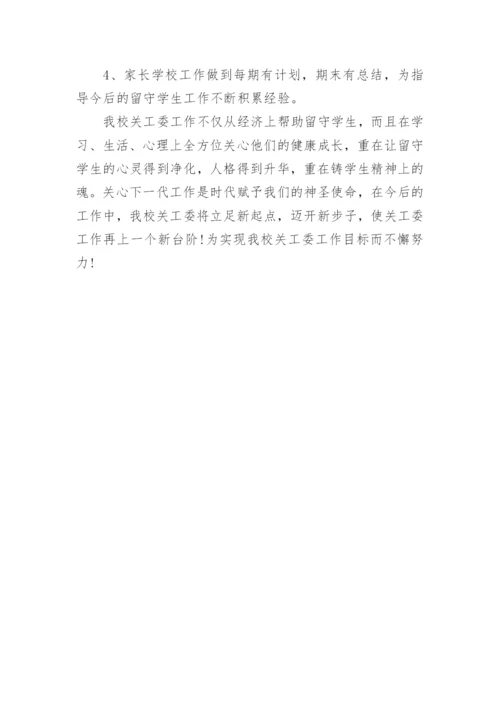 4、家长学校工作做到每期有计划，期末有总结，为指导今后的留守学生工作不断积累经验。

我校关工委工作不仅从经济上帮助留守学生，而且在学习、生活、心理上全方位关心他们的健康成长，重在让留守学生的心灵得到净化，人格得到升华，重在铸学生精神上的魂。关心下一代工作是时代赋予我们的神圣使命，在今后的工作中，我校关工委将立足新起点，迈开新步子，使关工委工作再上一个新台阶!为实现我校关工委工作目标而不懈努力!